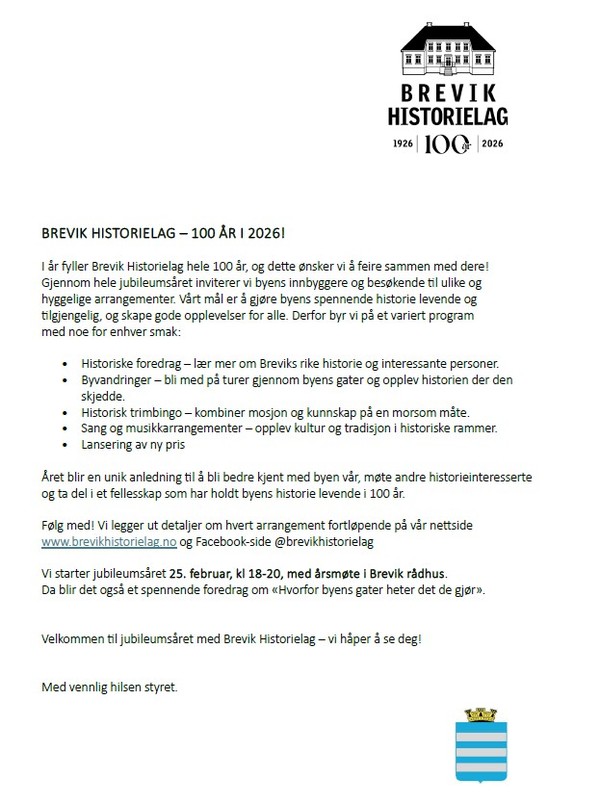 BREVIK
HISTORIELAG
1926 | 100 år | 2026

BREVIK HISTORIELAG – 100 ÅR I 2026!

I år fyller Brevik Historielag hele 100 år, og dette ønsker vi å feire sammen med dere! Gjennom hele jubileumsåret inviterer vi byens innbyggere og besøkende til ulike og hyggelige arrangementer. Vårt mål er å gjøre byens spennende historie levende og tilgjengelig, og skape gode opplevelser for alle. Derfor byr vi på et variert program med noe for enhver smak:

- Historiske foredrag – lær mer om Breviks rike historie og interessante personer.
- Byvandringer – bli med på turer gjennom byens gater og opplev historien der den skjedde.
- Historisk trimbingo – kombiner mosjon og kunnskap på en morsom måte.
- Sang og musikkarrangementer – opplev kultur og tradisjon i historiske rammer.
- Lansering av ny pris

Året blir en unik anledning til å bli bedre kjent med byen vår, møte andre historieinteresserte og ta del i et fellesskap som har holdt byens historie levende i 100 år.

Følg med! Vi legger ut detaljer om hvert arrangement fortløpende på vår nettside www.brevikhistorielag.no og Facebook-side @brevikhistorielag

Vi starter jubileumsåret 25. februar, kl 18-20, med årsmøte i Brevik rådhus.
Da blir det også et spennende foredrag om «Hvorfor byens gater heter det de gjør».

Velkommen til jubileumsåret med Brevik Historielag – vi håper å se deg!

Med vennlig hilsen styret.